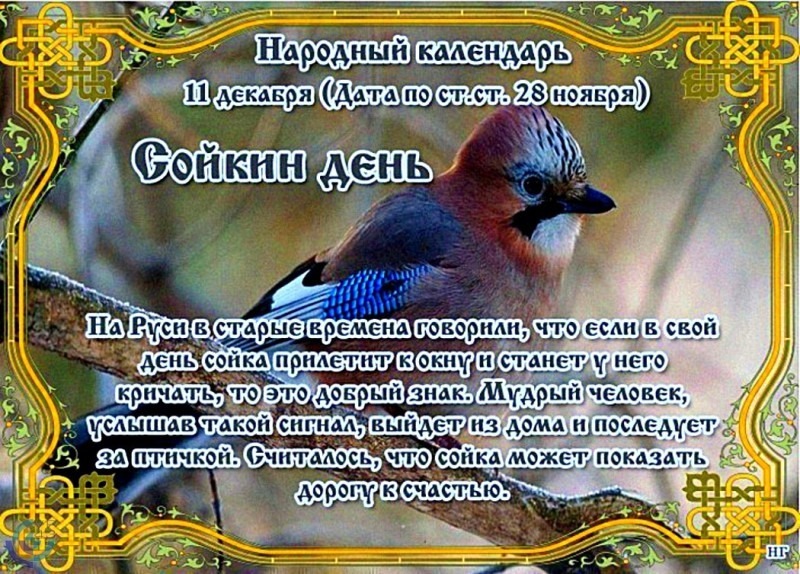 Народный календарь
11 декабря (Дата по ст.ст. 28 ноября)

Сойкин день

На Руси в старые времена говорили, что если в свой день сойка прилетит к окну и станет у него кричать, то это добрый знак. Мудрый человек, услышав такой сигнал, выйдет из дома и последует за птичкой. Считалось, что сойка может показать дорогу к счастью.

НГ